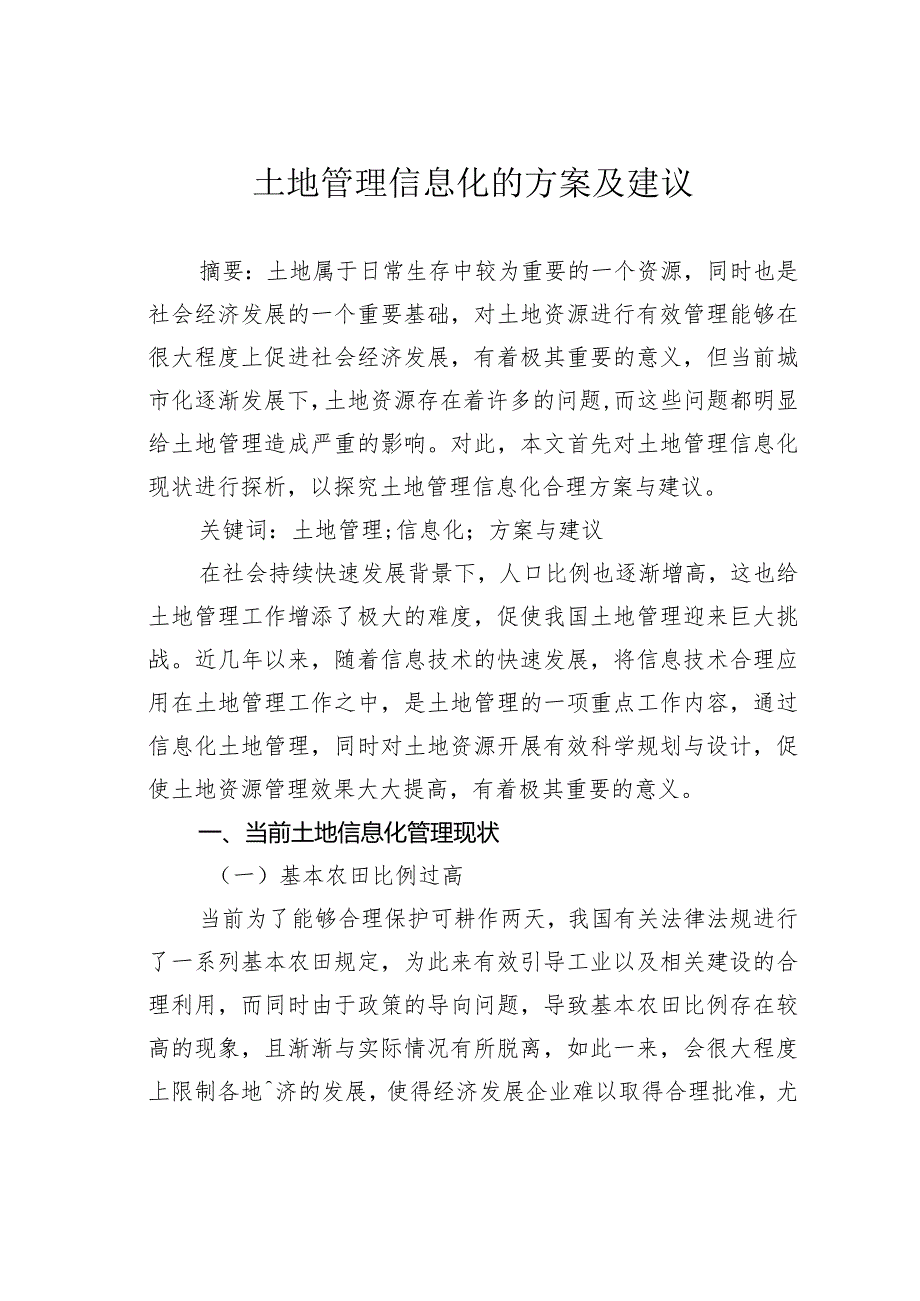 土地管理信息化的方案及建议

摘要：土地属于日常生存中较为重要的一个资源，同时也是社会经济发展的一个重要基础，对土地资源进行有效管理能够在很大程度上促进社会经济发展，有着极其重要的意义，但当前城市化逐渐发展下，土地资源存在着许多的问题，而这些问题都明显给土地管理造成严重的影响。对此，本文首先对土地管理信息化现状进行探析，以探究土地管理信息化合理方案与建议。

关键词：土地管理；信息化；方案与建议

在社会持续快速发展背景下，人口比例也逐渐增高，这也给土地管理工作增添了极大的难度，促使我国土地管理迎来巨大挑战。近几年以来，随着信息技术的快速发展，将信息技术合理应用在土地管理工作之中，是土地管理的一项重点工作内容，通过信息化土地管理，同时对土地资源开展有效科学规划与设计，促使土地资源管理效果大大提高，有着极其重要的意义。

一、当前土地信息化管理现状

（一）基本农田比例过高

当前为了能够合理保护可耕作两天，我国有关法律法规进行了一系列基本农田规定，为此来有效引导工业以及相关建设的合理利用，而同时由于政策的导向问题，导致基本农田比例存在较高的现象，且渐渐与实际情况有所脱离，如此一来，会很大程度上限制各地^济的发展，使得经济发展企业难以取得合理批准，尤